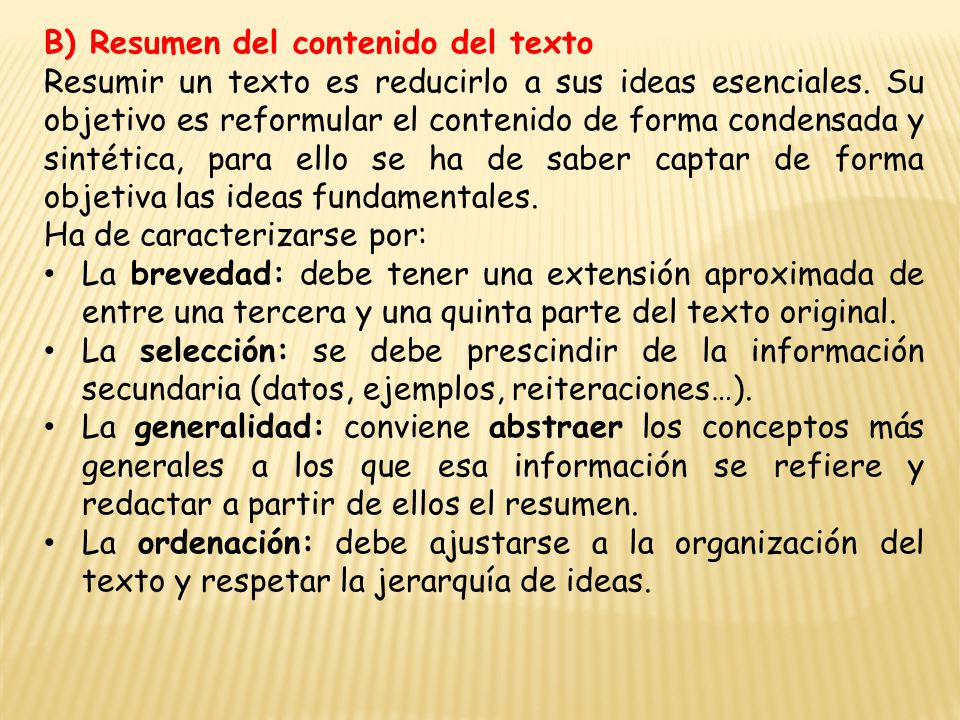 B) Resumen del contenido del texto
Resumir un texto es reducirlo a sus ideas esenciales. Su objetivo es reformular el contenido de forma condensada y sintética, para ello se ha de saber captar de forma objetiva las ideas fundamentales.
Ha de caracterizarse por:
• La brevedad: debe tener una extensión aproximada de entre una tercera y una quinta parte del texto original.
• La selección: se debe prescindir de la información secundaria (datos, ejemplos, reiteraciones…).
• La generalidad: conviene abstraer los conceptos más generales a los que esa información se refiere y redactar a partir de ellos el resumen.
• La ordenación: debe ajustarse a la organización del texto y respetar la jerarquía de ideas.